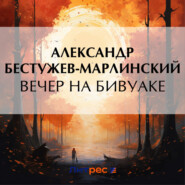 АЛЕКСАНДР
БЕСТУЖЕВ-МАРЛИНСКИЙ
ВЕЧЕР НА БИВУАКЕ

Литрес